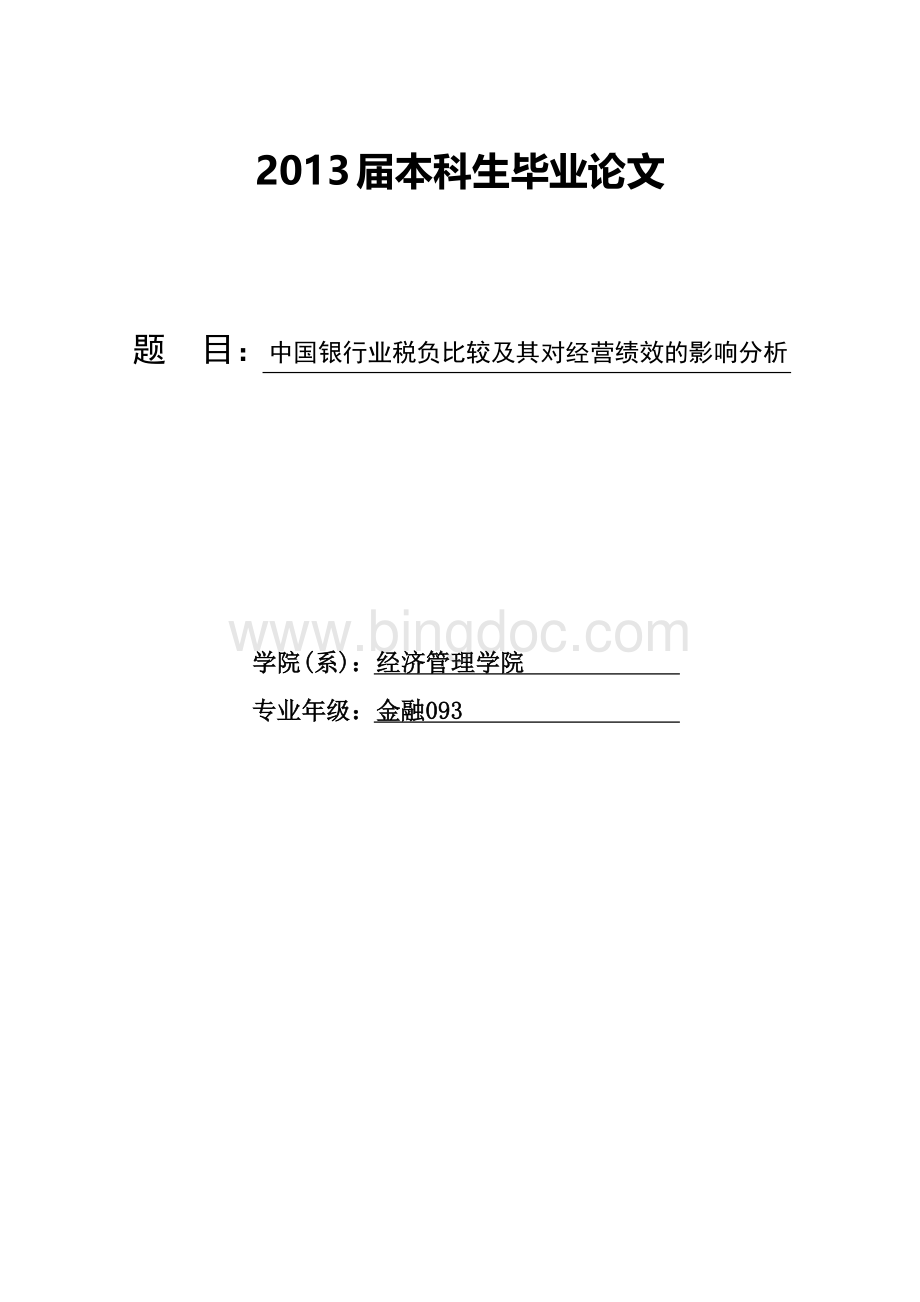 2013届本科生毕业论文

题　目：中国银行业税负比较及其对经营绩效的影响分析

www.bingdoc.com

学院(系)：经济管理学院

专业年级：金融093